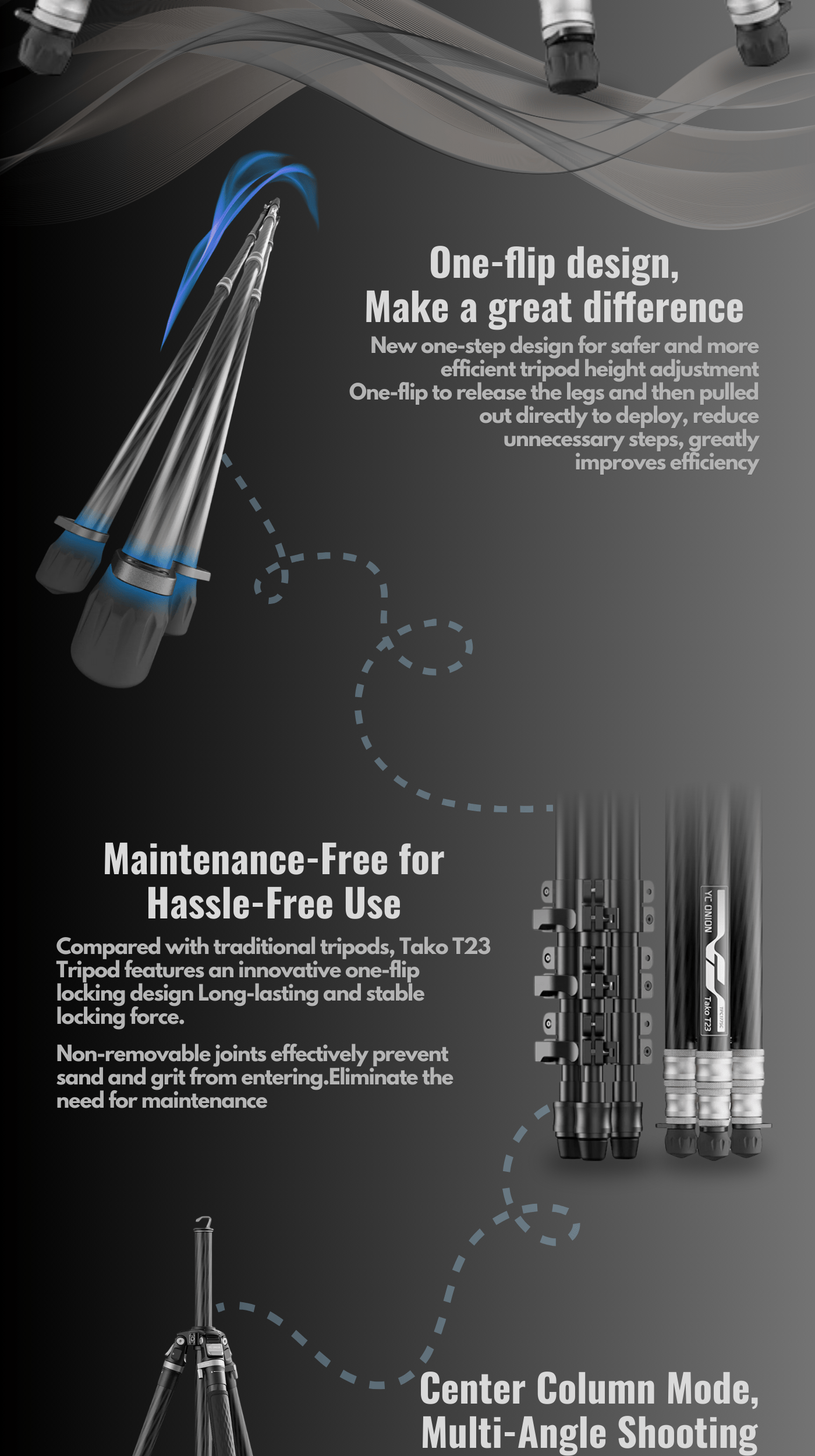 One-flip design,
Make a great difference

New one-step design for safer and more efficient tripod height adjustment
One-flip to release the legs and then pulled out directly to deploy, reduce unnecessary steps, greatly improves efficiency

Maintenance-Free for Hassle-Free Use

Compared with traditional tripods, Tako T23 Tripod features an innovative one-flip locking design Long-lasting and stable locking force.

Non-removable joints effectively prevent sand and grit from entering.Eliminate the need for maintenance

YC ONION
Tako T23

Center Column Mode,
Multi-Angle Shooting